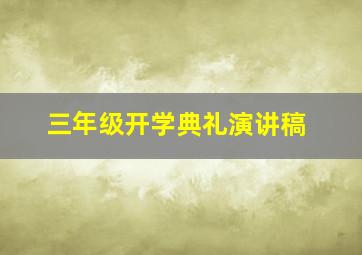 三年级开学典礼演讲稿